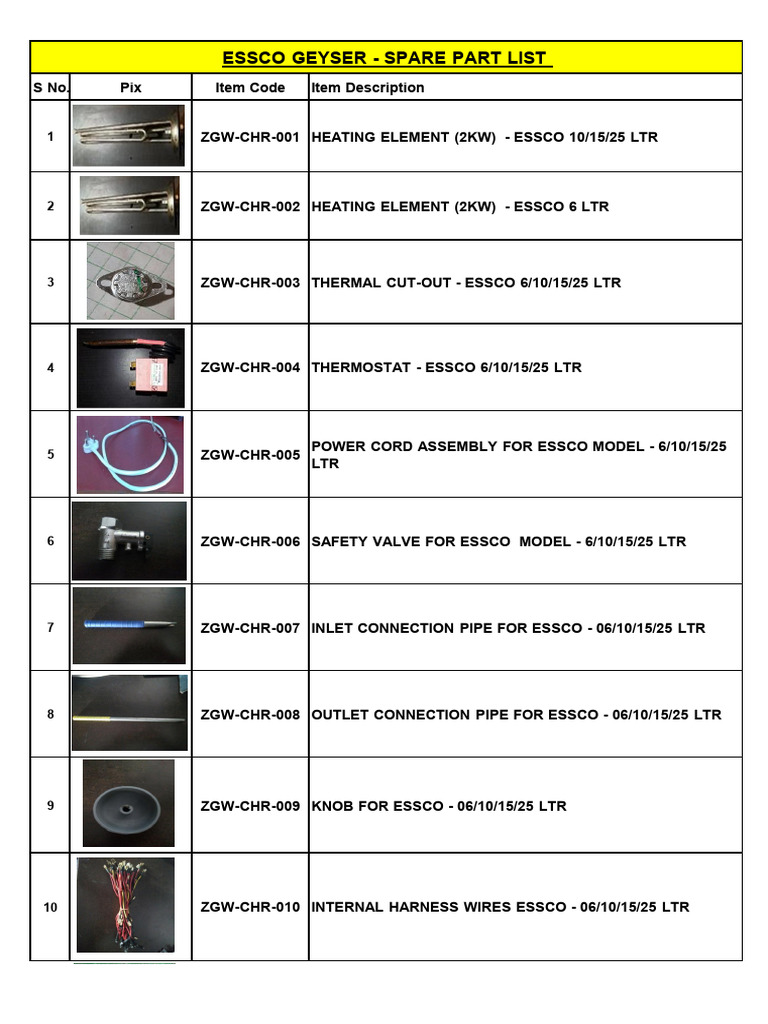 ESSCO GEYSER - SPARE PART LIST

| S No. | Pix | Item Code | Item Description |
|---|---|---|---|
| 1 | | ZGW-CHR-001 | HEATING ELEMENT (2KW) - ESSCO 10/15/25 LTR |
| 2 | | ZGW-CHR-002 | HEATING ELEMENT (2KW) - ESSCO 6 LTR |
| 3 | | ZGW-CHR-003 | THERMAL CUT-OUT - ESSCO 6/10/15/25 LTR |
| 4 | | ZGW-CHR-004 | THERMOSTAT - ESSCO 6/10/15/25 LTR |
| 5 | | ZGW-CHR-005 | POWER CORD ASSEMBLY FOR ESSCO MODEL - 6/10/15/25 LTR |
| 6 | | ZGW-CHR-006 | SAFETY VALVE FOR ESSCO MODEL - 6/10/15/25 LTR |
| 7 | | ZGW-CHR-007 | INLET CONNECTION PIPE FOR ESSCO - 06/10/15/25 LTR |
| 8 | | ZGW-CHR-008 | OUTLET CONNECTION PIPE FOR ESSCO - 06/10/15/25 LTR |
| 9 | | ZGW-CHR-009 | KNOB FOR ESSCO - 06/10/15/25 LTR |
| 10 | | ZGW-CHR-010 | INTERNAL HARNESS WIRES ESSCO - 06/10/15/25 LTR |